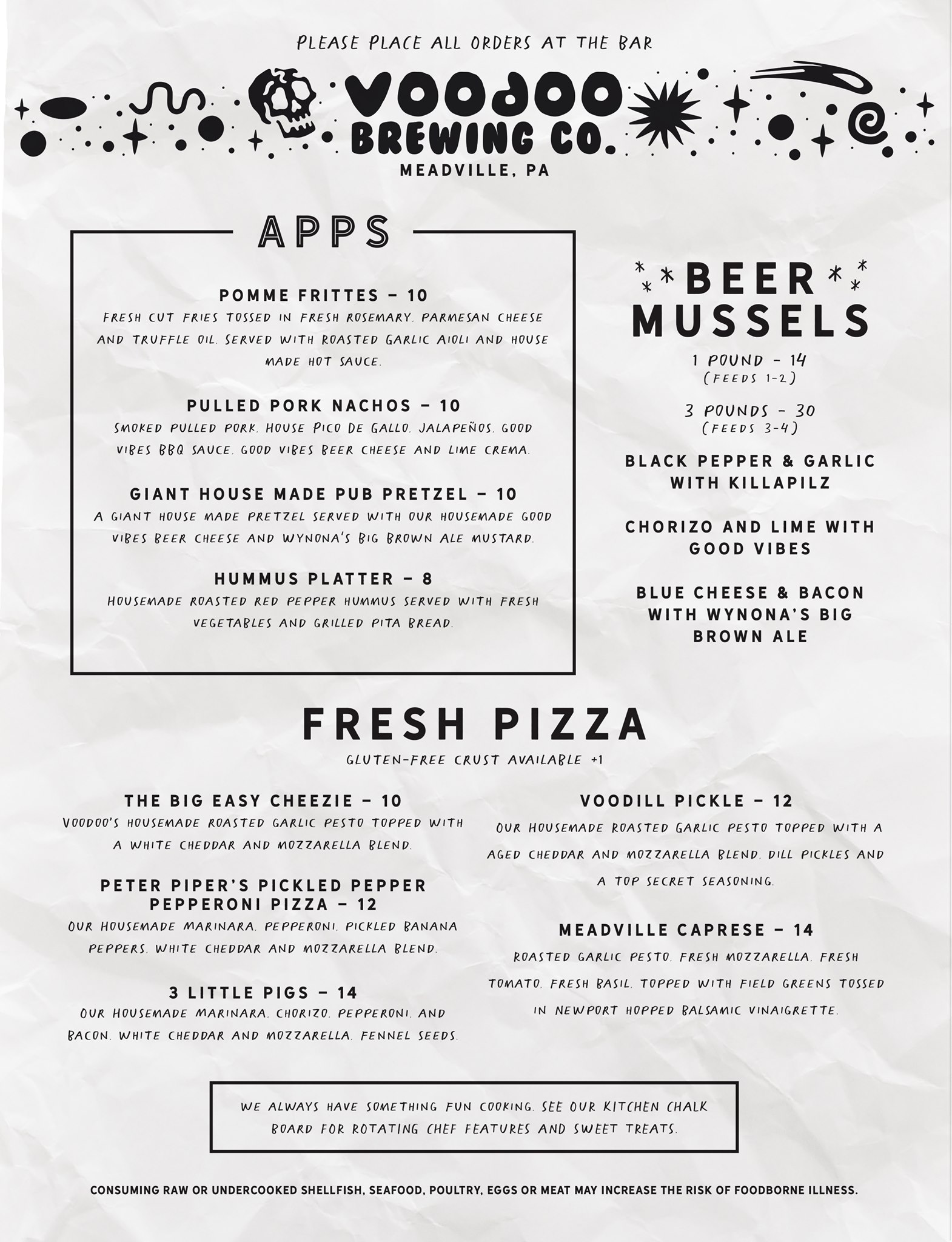 PLEASE PLACE ALL ORDERS AT THE BAR

VOODOO BREWING CO.
MEADVILLE, PA

APPS

POMME FRITTES – 10
FRESH CUT FRIES TOSSED IN FRESH ROSEMARY, PARMESAN CHEESE AND TRUFFLE OIL. SERVED WITH ROASTED GARLIC AIOLI AND HOUSE MADE HOT SAUCE.

PULLED PORK NACHOS – 10
SMOKED PULLED PORK, HOUSE PICO DE GALLO, JALAPEÑOS, GOOD VIBES BBQ SAUCE, GOOD VIBES BEER CHEESE AND LIME CREMA.

GIANT HOUSE MADE PUB PRETZEL – 10
A GIANT HOUSE MADE PRETZEL SERVED WITH OUR HOUSEMADE GOOD VIBES BEER CHEESE AND WYNONA'S BIG BROWN ALE MUSTARD.

HUMMUS PLATTER – 8
HOUSEMADE ROASTED RED PEPPER HUMMUS SERVED WITH FRESH VEGETABLES AND GRILLED PITA BREAD.

BEER MUSSELS

1 POUND - 14
(FEEDS 1-2)

3 POUNDS - 30
(FEEDS 3-4)

BLACK PEPPER & GARLIC WITH KILLAPILZ

CHORIZO AND LIME WITH GOOD VIBES

BLUE CHEESE & BACON WITH WYNONA'S BIG BROWN ALE

FRESH PIZZA
GLUTEN-FREE CRUST AVAILABLE +1

THE BIG EASY CHEEZIE – 10
VOODOO'S HOUSEMADE ROASTED GARLIC PESTO TOPPED WITH A WHITE CHEDDAR AND MOZZARELLA BLEND.

PETER PIPER'S PICKLED PEPPER PEPPERONI PIZZA – 12
OUR HOUSEMADE MARINARA, PEPPERONI, PICKLED BANANA PEPPERS, WHITE CHEDDAR AND MOZZARELLA BLEND.

3 LITTLE PIGS – 14
OUR HOUSEMADE MARINARA, CHORIZO, PEPPERONI, AND BACON, WHITE CHEDDAR AND MOZZARELLA, FENNEL SEEDS.

VOODILL PICKLE – 12
OUR HOUSEMADE ROASTED GARLIC PESTO TOPPED WITH A AGED CHEDDAR AND MOZZARELLA BLEND, DILL PICKLES AND A TOP SECRET SEASONING.

MEADVILLE CAPRESE – 14
ROASTED GARLIC PESTO, FRESH MOZZARELLA, FRESH TOMATO, FRESH BASIL, TOPPED WITH FIELD GREENS TOSSED IN NEWPORT HOPPED BALSAMIC VINAIGRETTE.

WE ALWAYS HAVE SOMETHING FUN COOKING. SEE OUR KITCHEN CHALK BOARD FOR ROTATING CHEF FEATURES AND SWEET TREATS.

CONSUMING RAW OR UNDERCOOKED SHELLFISH, SEAFOOD, POULTRY, EGGS OR MEAT MAY INCREASE THE RISK OF FOODBORNE ILLNESS.